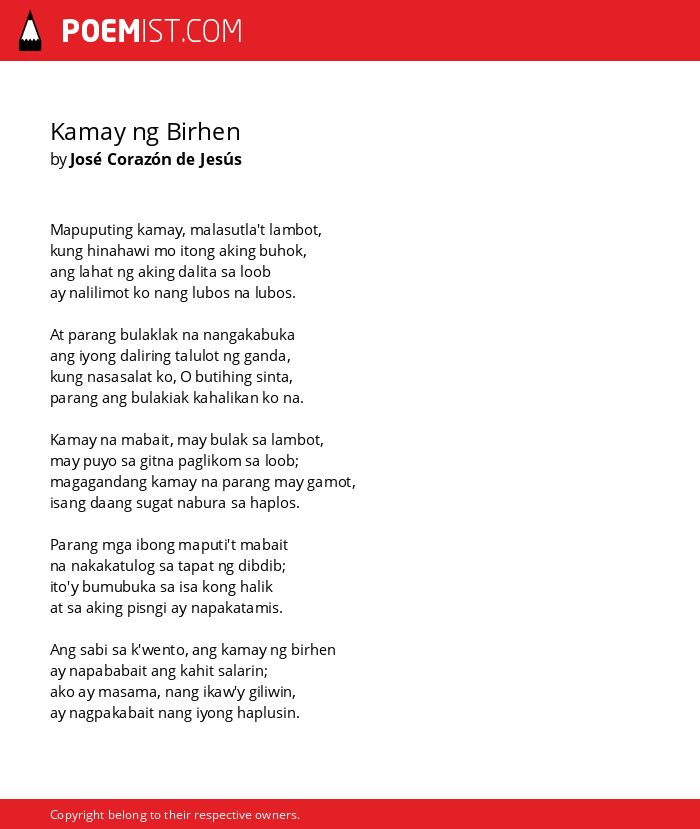 POEMIST.COM

Kamay ng Birhen
by José Corazón de Jesús

Mapuputing kamay, malasutla't lambot,
kung hinahawi mo itong aking buhok,
ang lahat ng aking dalita sa loob
ay nalilimot ko nang lubos na lubos.

At parang bulaklak na nangakabuka
ang iyong daliring talulot ng ganda,
kung nasasalat ko, O butihing sinta,
parang ang bulakiak kahalikan ko na.

Kamay na mabait, may bulak sa lambot,
may puyo sa gitna paglikom sa loob;
magagandang kamay na parang may gamot,
isang daang sugat nabura sa haplos.

Parang mga ibong maputi't mabait
na nakakatulog sa tapat ng dibdib;
ito'y bumubuka sa isa kong halik
at sa aking pisngi ay napakatamis.

Ang sabi sa k'wento, ang kamay ng birhen
ay napababait ang kahit salarin;
ako ay masama, nang ikaw'y giliwin,
ay nagpakabait nang iyong haplusin.

Copyright belong to their respective owners.